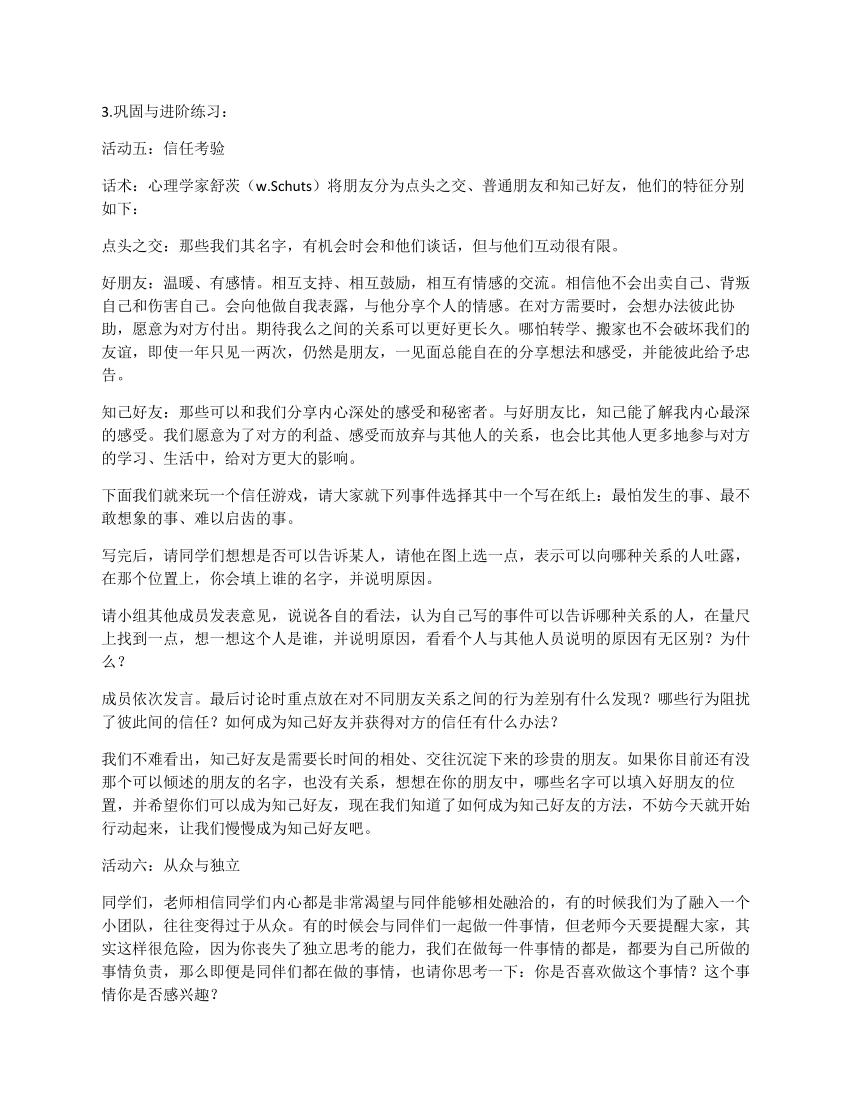 3.巩固与进阶练习：

活动五：信任考验

话术：心理学家舒茨（w.Schuts）将朋友分为点头之交、普通朋友和知己好友，他们的特征分别如下：

点头之交：那些我们其名字，有机会时会和他们谈话，但与他们互动很有限。

好朋友：温暖、有感情。相互支持、相互鼓励，相互有情感的交流。相信他不会出卖自己、背叛自己和伤害自己。会向他做自我表露，与他分享个人的情感。在对方需要时，会想办法彼此协助，愿意为对方付出。期待我么之间的关系可以更好更长久。哪怕转学、搬家也不会破坏我们的友谊，即使一年只见一两次，仍然是朋友，一见面总能自在的分享想法和感受，并能彼此给予忠告。

知己好友：那些可以和我们分享内心深处的感受和秘密者。与好朋友比，知己能了解我内心最深的感受。我们愿意为了对方的利益、感受而放弃与其他人的关系，也会比其他人更多地参与对方的学习、生活中，给对方更大的影响。

下面我们就来玩一个信任游戏，请大家就下列事件选择其中一个写在纸上：最怕发生的事、最不敢想象的事、难以启齿的事。

写完后，请同学们想想是否可以告诉某人，请他在图上选一点，表示可以向哪种关系的人吐露，在那个位置上，你会填上谁的名字，并说明原因。

请小组其他成员发表意见，说说各自的看法，认为自己写的事件可以告诉哪种关系的人，在量尺上找到一点，想一想这个人是谁，并说明原因，看看个人与其他人员说明的原因有无区别？为什么？

成员依次发言。最后讨论时重点放在对不同朋友关系之间的行为差别有什么发现？哪些行为阻扰了彼此间的信任？如何成为知己好友并获得对方的信任有什么办法？

我们不难看出，知己好友是需要长时间的相处、交往沉淀下来的珍贵的朋友。如果你目前还有没那个可以倾述的朋友的名字，也没有关系，想想在你的朋友中，哪些名字可以填入好朋友的位置，并希望你们可以成为知己好友，现在我们知道了如何成为知己好友的方法，不妨今天就开始行动起来，让我们慢慢成为知己好友吧。

活动六：从众与独立

同学们，老师相信同学们内心都是非常渴望与同伴能够相处融洽的，有的时候我们为了融入一个小团队，往往变得过于从众。有的时候会与同伴们一起做一件事情，但老师今天要提醒大家，其实这样很危险，因为你丧失了独立思考的能力，我们在做每一件事情的都是，都要为自己所做的事情负责，那么即便是同伴们都在做的事情，也请你思考一下：你是否喜欢做这个事情？这个事情你是否感兴趣？